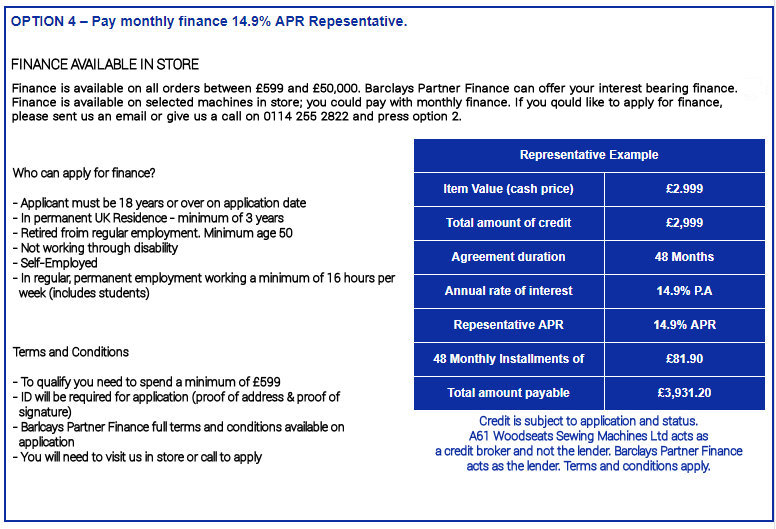 OPTION 4 – Pay monthly finance 14.9% APR Repesentative.

FINANCE AVAILABLE IN STORE

Finance is available on all orders between £599 and £50,000. Barclays Partner Finance can offer your interest bearing finance. Finance is available on selected machines in store; you could pay with monthly finance. If you qould like to apply for finance, please sent us an email or give us a call on 0114 255 2822 and press option 2.

Who can apply for finance?

- Applicant must be 18 years or over on application date
- In permanent UK Residence - minimum of 3 years
- Retired froim regular employment. Minimum age 50
- Not working through disability
- Self-Employed
- In regular, permanent employment working a minimum of 16 hours per week (includes students)

Terms and Conditions

- To qualify you need to spend a minimum of £599
- ID will be required for application (proof of address & proof of signature)
- Barlcays Partner Finance full terms and conditions available on application
- You will need to visit us in store or call to apply

| Representative Example | |
|---|---|
| Item Value (cash price) | £2.999 |
| Total amount of credit | £2,999 |
| Agreement duration | 48 Months |
| Annual rate of interest | 14.9% P.A |
| Repesentative APR | 14.9% APR |
| 48 Monthly Installments of | £81.90 |
| Total amount payable | £3,931.20 |

Credit is subject to application and status. A61 Woodseats Sewing Machines Ltd acts as a credit broker and not the lender. Barclays Partner Finance acts as the lender. Terms and conditions apply.